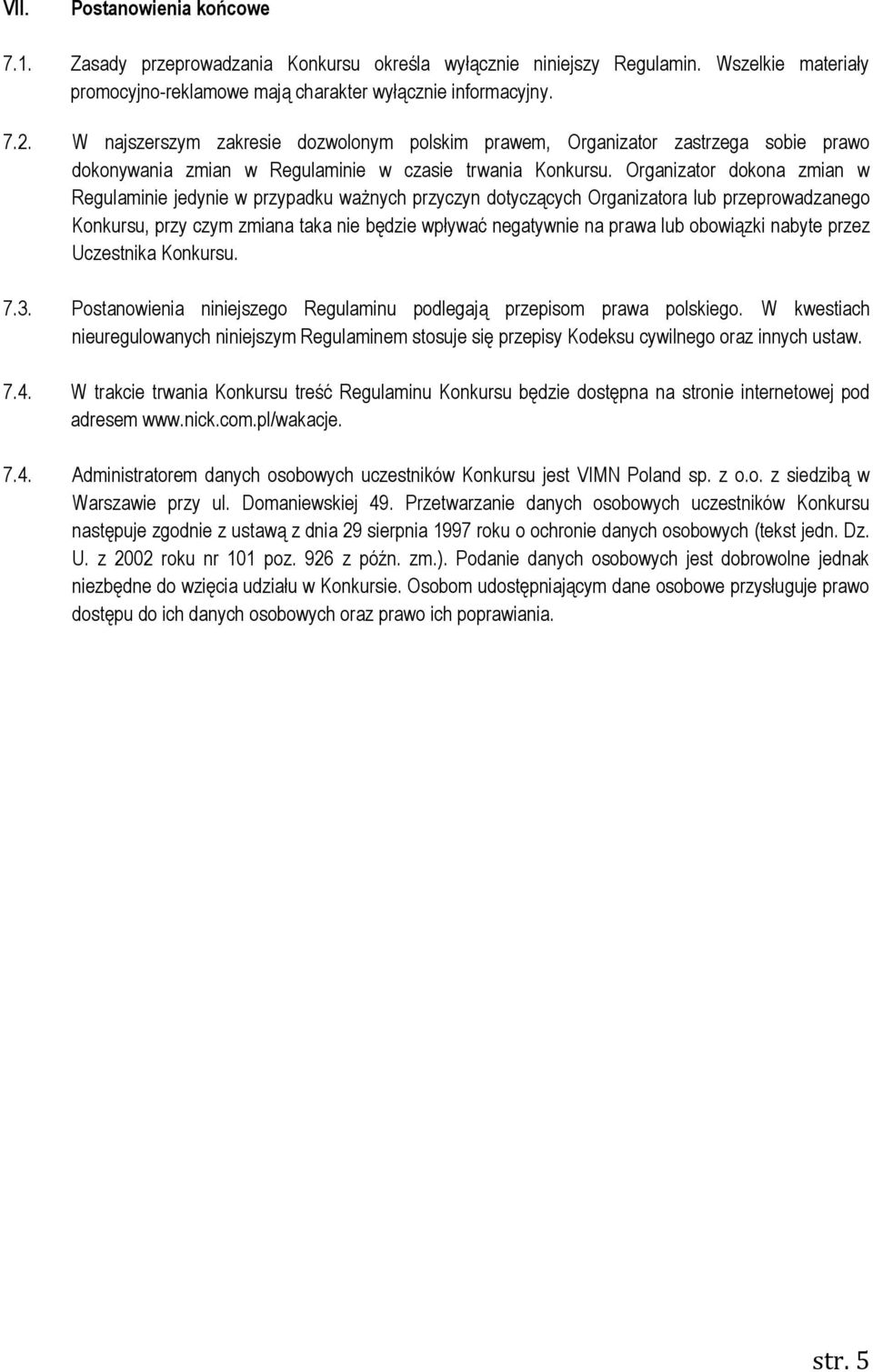 VII. Postanowienia końcowe

7.1. Zasady przeprowadzania Konkursu określa wyłącznie niniejszy Regulamin. Wszelkie materiały promocyjno-reklamowe mają charakter wyłącznie informacyjny.

7.2. W najszerszym zakresie dozwolonym polskim prawem, Organizator zastrzega sobie prawo dokonywania zmian w Regulaminie w czasie trwania Konkursu. Organizator dokona zmian w Regulaminie jedynie w przypadku ważnych przyczyn dotyczących Organizatora lub przeprowadzanego Konkursu, przy czym zmiana taka nie będzie wpływać negatywnie na prawa lub obowiązki nabyte przez Uczestnika Konkursu.

7.3. Postanowienia niniejszego Regulaminu podlegają przepisom prawa polskiego. W kwestiach nieuregulowanych niniejszym Regulaminem stosuje się przepisy Kodeksu cywilnego oraz innych ustaw.

7.4. W trakcie trwania Konkursu treść Regulaminu Konkursu będzie dostępna na stronie internetowej pod adresem www.nick.com.pl/wakacje.

7.4. Administratorem danych osobowych uczestników Konkursu jest VIMN Poland sp. z o.o. z siedzibą w Warszawie przy ul. Domaniewskiej 49. Przetwarzanie danych osobowych uczestników Konkursu następuje zgodnie z ustawą z dnia 29 sierpnia 1997 roku o ochronie danych osobowych (tekst jedn. Dz. U. z 2002 roku nr 101 poz. 926 z późn. zm.). Podanie danych osobowych jest dobrowolne jednak niezbędne do wzięcia udziału w Konkursie. Osobom udostępniającym dane osobowe przysługuje prawo dostępu do ich danych osobowych oraz prawo ich poprawiania.

str. 5